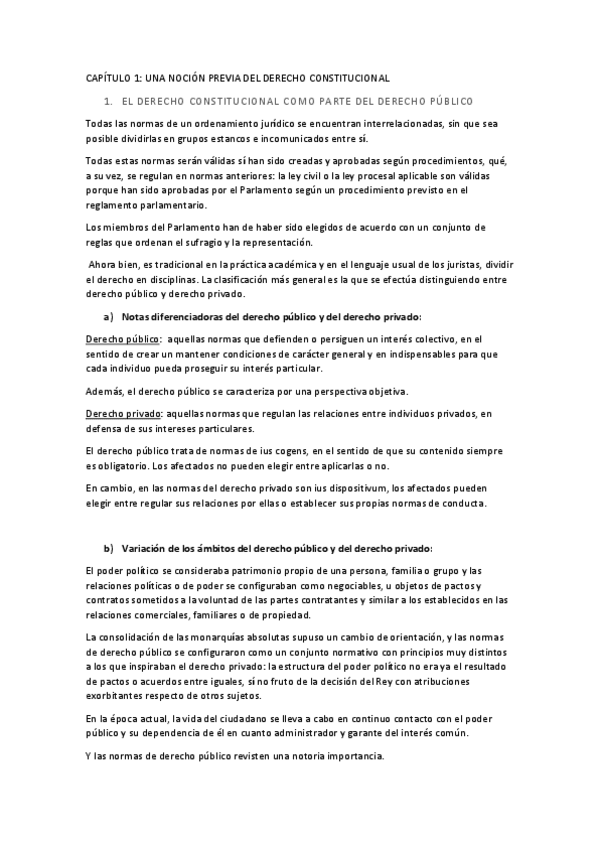 CAPÍTULO 1: UNA NOCIÓN PREVIA DEL DERECHO CONSTITUCIONAL

1. EL DERECHO CONSTITUCIONAL COMO PARTE DEL DERECHO PÚBLICO

Todas las normas de un ordenamiento jurídico se encuentran interrelacionadas, sin que sea posible dividirlas en grupos estancos e incomunicados entre sí.

Todas estas normas serán válidas sí han sido creadas y aprobadas según procedimientos, qué, a su vez, se regulan en normas anteriores: la ley civil o la ley procesal aplicable son válidas porque han sido aprobadas por el Parlamento según un procedimiento previsto en el reglamento parlamentario.

Los miembros del Parlamento han de haber sido elegidos de acuerdo con un conjunto de reglas que ordenan el sufragio y la representación.

Ahora bien, es tradicional en la práctica académica y en el lenguaje usual de los juristas, dividir el derecho en disciplinas. La clasificación más general es la que se efectúa distinguiendo entre derecho público y derecho privado.

a) Notas diferenciadoras del derecho público y del derecho privado:

Derecho público: aquellas normas que defienden o persiguen un interés colectivo, en el sentido de crear un mantener condiciones de carácter general y en indispensables para que cada individuo pueda proseguir su interés particular.

Además, el derecho público se caracteriza por una perspectiva objetiva.

Derecho privado: aquellas normas que regulan las relaciones entre individuos privados, en defensa de sus intereses particulares.

El derecho público trata de normas de ius cogens, en el sentido de que su contenido siempre es obligatorio. Los afectados no pueden elegir entre aplicarlas o no.

En cambio, en las normas del derecho privado son ius dispositivum, los afectados pueden elegir entre regular sus relaciones por ellas o establecer sus propias normas de conducta.

b) Variación de los ámbitos del derecho público y del derecho privado:

El poder político se consideraba patrimonio propio de una persona, familia o grupo y las relaciones políticas o de poder se configuraban como negociables, u objetos de pactos y contratos sometidos a la voluntad de las partes contratantes y similar a los establecidos en las relaciones comerciales, familiares o de propiedad.

La consolidación de las monarquías absolutas supuso un cambio de orientación, y las normas de derecho público se configuraron como un conjunto normativo con principios muy distintos a los que inspiraban el derecho privado: la estructura del poder político no era ya el resultado de pactos o acuerdos entre iguales, sí no fruto de la decisión del Rey con atribuciones exorbitantes respecto de otros sujetos.

En la época actual, la vida del ciudadano se lleva a cabo en continuo contacto con el poder público y su dependencia de él en cuanto administrador y garante del interés común.

Y las normas de derecho público revisten una notoria importancia.